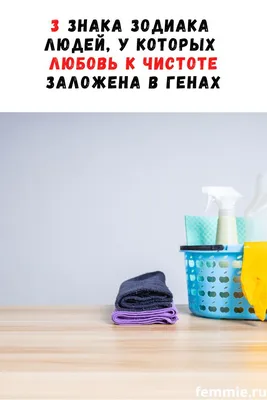 3 ЗНАКА ЗОДИАКА ЛЮДЕЙ, У КОТОРЫХ ЛЮБОВЬ К ЧИСТОТЕ ЗАЛОЖЕНА В ГЕНАХ

femmie.ru